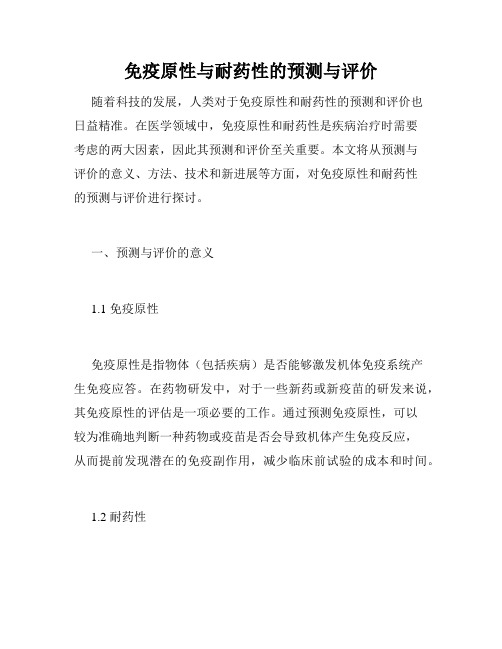 免疫原性与耐药性的预测与评价

随着科技的发展，人类对于免疫原性和耐药性的预测和评价也日益精准。在医学领域中，免疫原性和耐药性是疾病治疗时需要考虑的两大因素，因此其预测和评价至关重要。本文将从预测与评价的意义、方法、技术和新进展等方面，对免疫原性和耐药性的预测与评价进行探讨。

一、预测与评价的意义

1.1 免疫原性

免疫原性是指物体（包括疾病）是否能够激发机体免疫系统产生免疫应答。在药物研发中，对于一些新药或新疫苗的研发来说，其免疫原性的评估是一项必要的工作。通过预测免疫原性，可以较为准确地判断一种药物或疫苗是否会导致机体产生免疫反应，从而提前发现潜在的免疫副作用，减少临床前试验的成本和时间。

1.2 耐药性